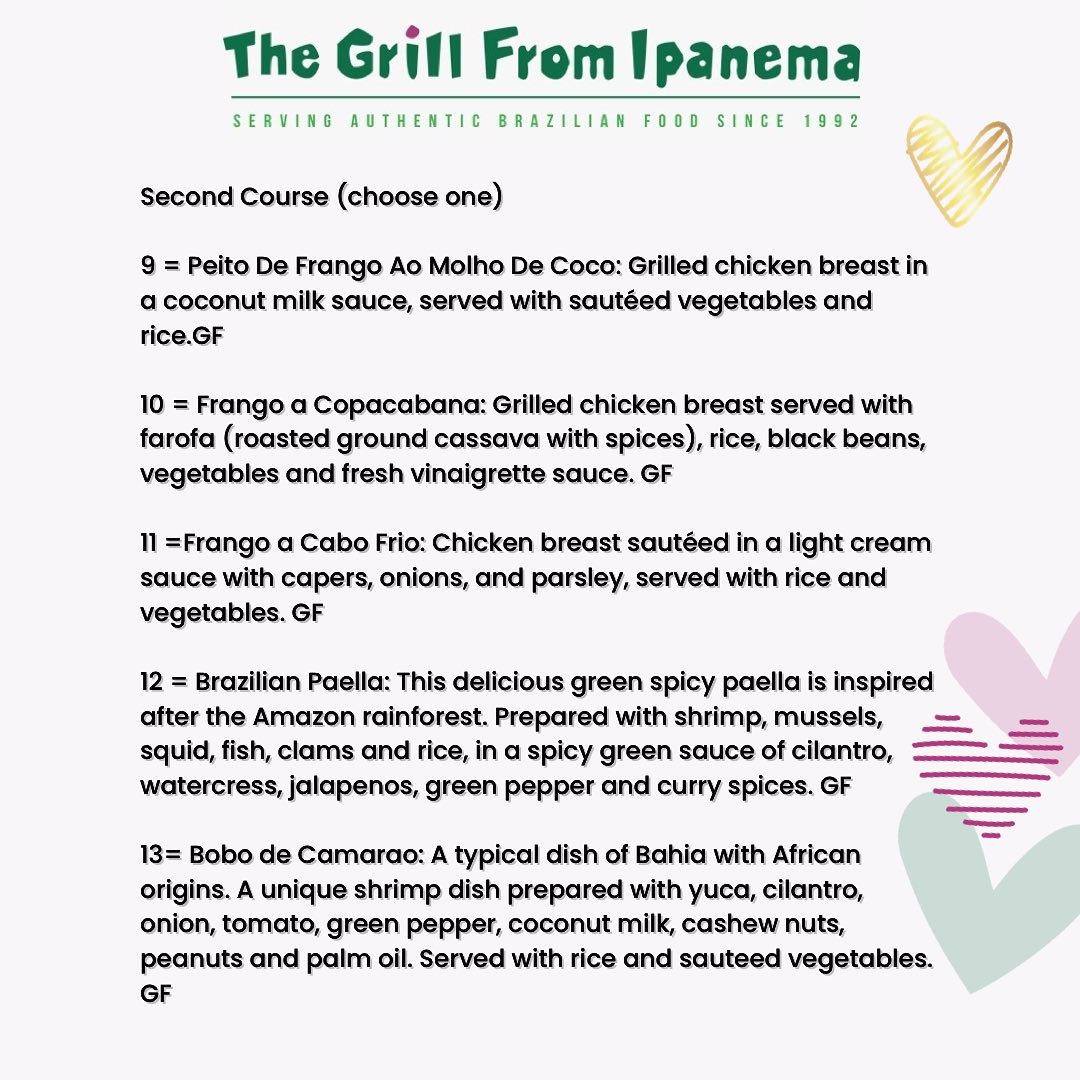 The Grill From Ipanema

SERVING AUTHENTIC BRAZILIAN FOOD SINCE 1992

Second Course (choose one)

9 = Peito De Frango Ao Molho De Coco: Grilled chicken breast in a coconut milk sauce, served with sautéed vegetables and rice.GF

10 = Frango a Copacabana: Grilled chicken breast served with farofa (roasted ground cassava with spices), rice, black beans, vegetables and fresh vinaigrette sauce. GF

11 =Frango a Cabo Frio: Chicken breast sautéed in a light cream sauce with capers, onions, and parsley, served with rice and vegetables. GF

12 = Brazilian Paella: This delicious green spicy paella is inspired after the Amazon rainforest. Prepared with shrimp, mussels, squid, fish, clams and rice, in a spicy green sauce of cilantro, watercress, jalapenos, green pepper and curry spices. GF

13= Bobo de Camarao: A typical dish of Bahia with African origins. A unique shrimp dish prepared with yuca, cilantro, onion, tomato, green pepper, coconut milk, cashew nuts, peanuts and palm oil. Served with rice and sauteed vegetables. GF